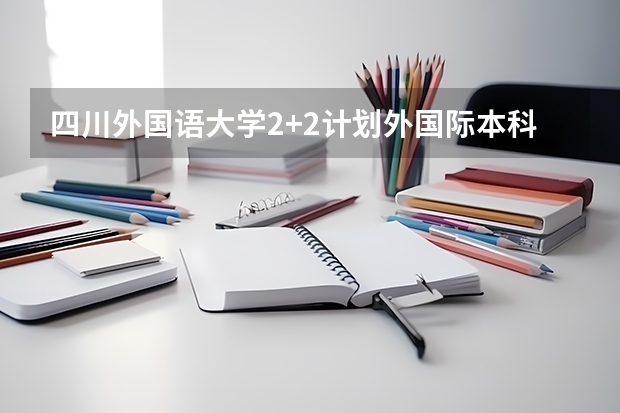 四川外国语大学2+2计划外国际本科